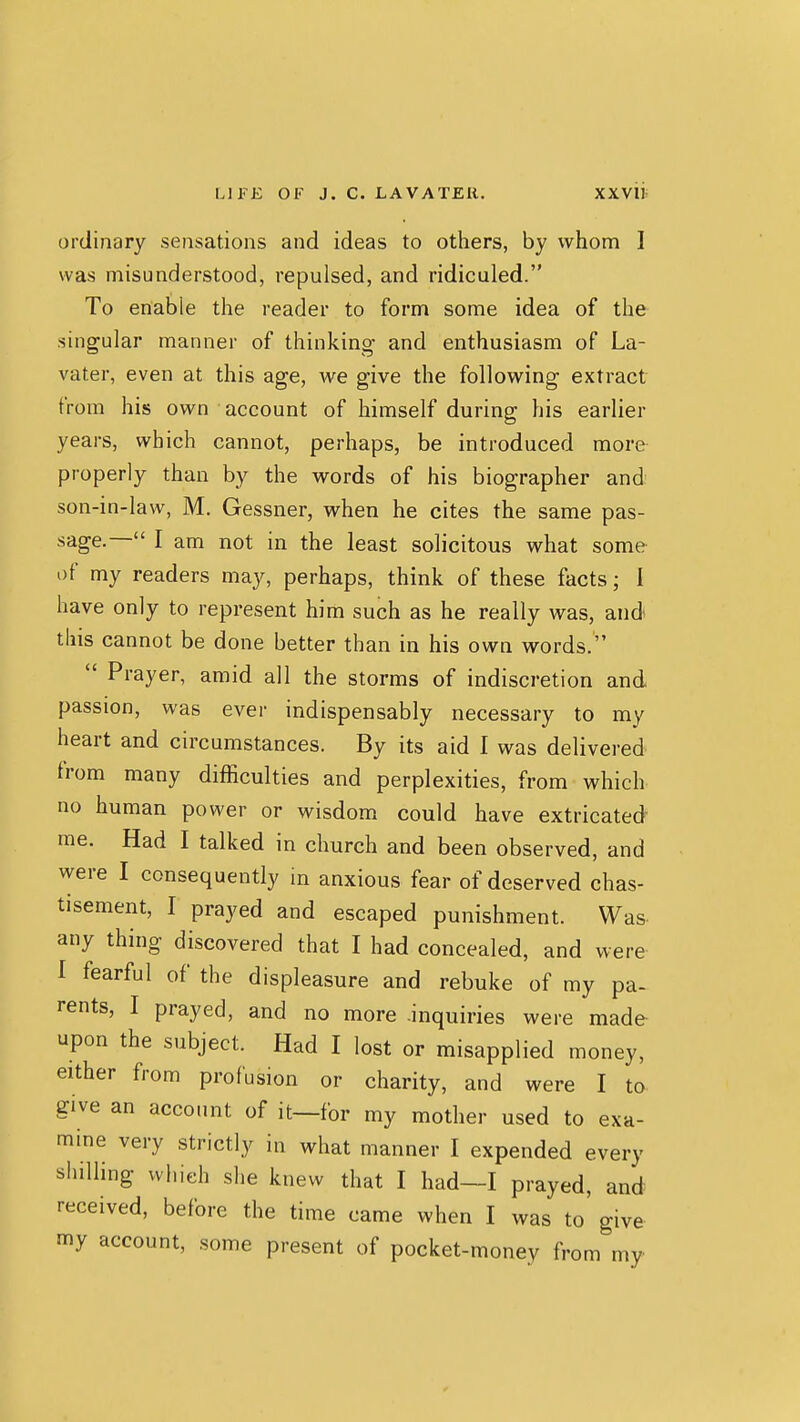 LIFE OF J. C. LAVATER. xxvii

ordinary sensations and ideas to others, by whom I was misunderstood, repulsed, and ridiculed."

To enable the reader to form some idea of the singular manner of thinking and enthusiasm of Lavater, even at this age, we give the following extract from his own account of himself during his earlier years, which cannot, perhaps, be introduced more properly than by the words of his biographer and son-in-law, M. Gessner, when he cites the same passage.—" I am not in the least solicitous what some of my readers may, perhaps, think of these facts; I have only to represent him such as he really was, and this cannot be done better than in his own words."

" Prayer, amid all the storms of indiscretion and passion, was ever indispensably necessary to my heart and circumstances. By its aid I was delivered from many difficulties and perplexities, from which no human power or wisdom could have extricated me. Had I talked in church and been observed, and were I consequently in anxious fear of deserved chastisement, I prayed and escaped punishment. Was any thing discovered that I had concealed, and were I fearful of the displeasure and rebuke of my parents, I prayed, and no more inquiries were made upon the subject. Had I lost or misapplied money, either from profusion or charity, and were I to give an account of it—for my mother used to examine very strictly in what manner I expended every shilling which she knew that I had—I prayed, and received, before the time came when I was to give my account, some present of pocket-money from my